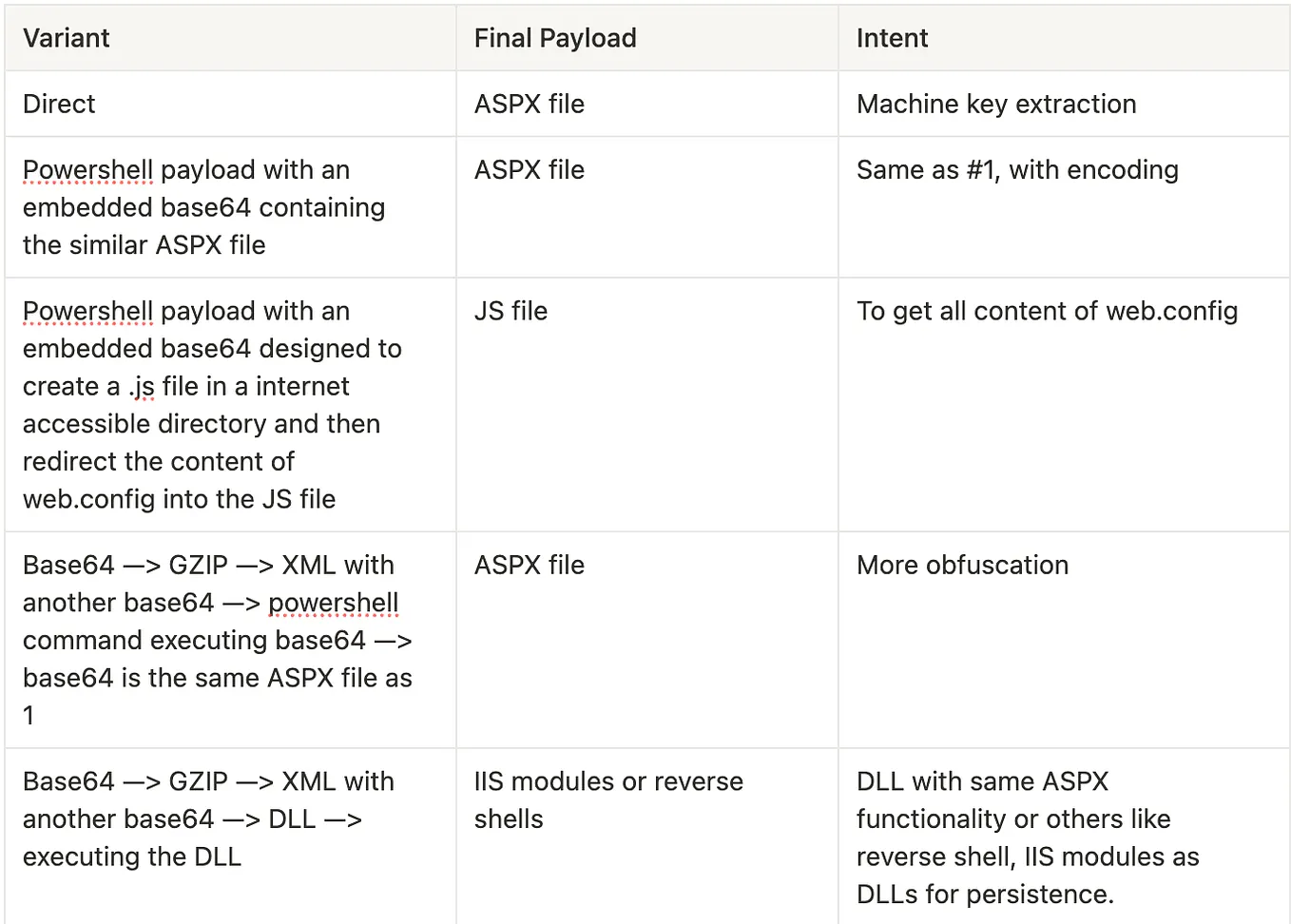 | Variant | Final Payload | Intent |
|---|---|---|
| Direct | ASPX file | Machine key extraction |
| Powershell payload with an embedded base64 containing the similar ASPX file | ASPX file | Same as #1, with encoding |
| Powershell payload with an embedded base64 designed to create a .js file in a internet accessible directory and then redirect the content of web.config into the JS file | JS file | To get all content of web.config |
| Base64 —> GZIP —> XML with another base64 —> powershell command executing base64 —> base64 is the same ASPX file as 1 | ASPX file | More obfuscation |
| Base64 —> GZIP —> XML with another base64 —> DLL —> executing the DLL | IIS modules or reverse shells | DLL with same ASPX functionality or others like reverse shell, IIS modules as DLLs for persistence. |